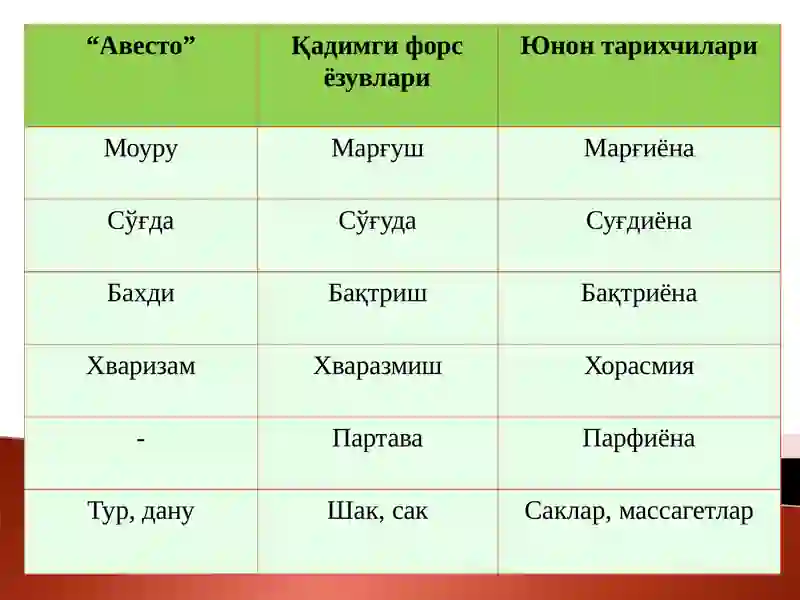 | “Авесто” | Қадимги форс ёзувлари | Юнон тарихчилари |
|---|---|---|
| Моуру | Марғуш | Марғиёна |
| Сўғда | Сўғуда | Суғдиёна |
| Бахди | Бақтриш | Бақтриёна |
| Хваризам | Хваразмиш | Хорасмия |
| - | Партава | Парфиёна |
| Тур, дану | Шак, сак | Саклар, массагетлар |